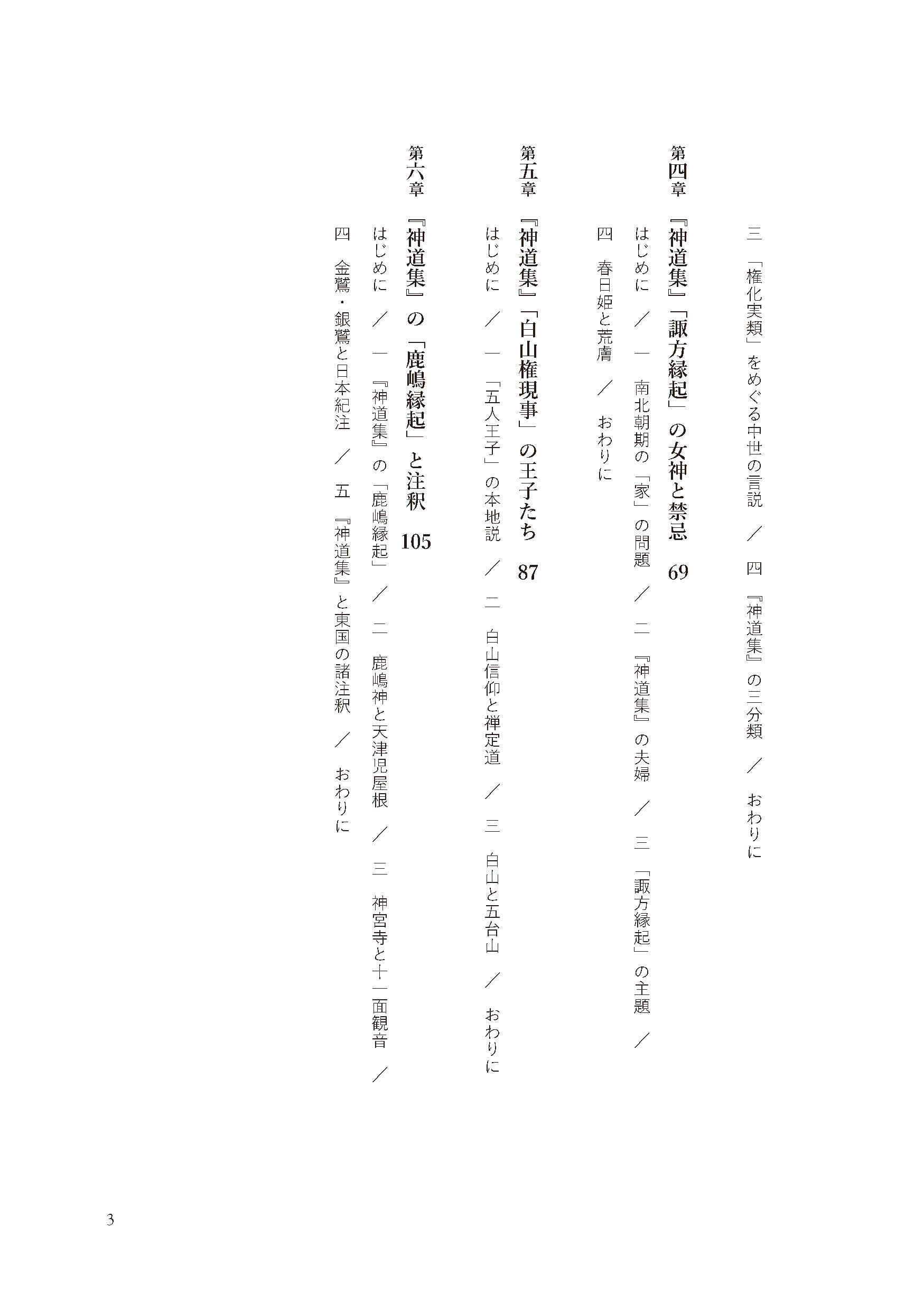 三 「権化実類」をめぐる中世の言説 ／ 四 『神道集』の三分類 ／ おわりに

第四章 『神道集』「諏方縁起」の女神と禁忌 69

はじめに ／ 一 南北朝期の「家」の問題 ／ 二 『神道集』の夫婦 ／ 三 「諏方縁起」の主題 ／

四 春日姫と荒膚 ／ おわりに

第五章 『神道集』「白山権現事」の王子たち 87

はじめに ／ 一 「五人王子」の本地説 ／ 二 白山信仰と禅定道 ／ 三 白山と五台山 ／ おわりに

第六章 『神道集』の「鹿嶋縁起」と注釈 105

はじめに ／ 一 『神道集』の「鹿嶋縁起」 ／ 二 鹿嶋神と天津児屋根 ／ 三 神宮寺と十一面観音 ／

四 金鷲・銀鷲と日本紀注 ／ 五 『神道集』と東国の諸注釈 ／ おわりに

3